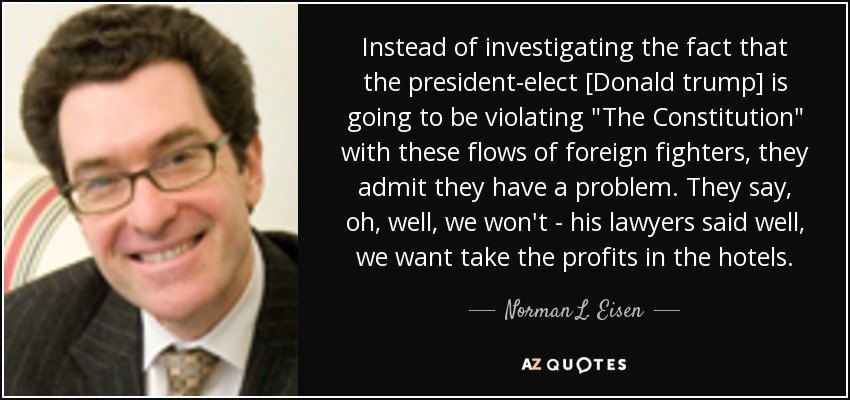 Instead of investigating the fact that the president-elect [Donald trump] is going to be violating "The Constitution" with these flows of foreign fighters, they admit they have a problem. They say, oh, well, we won't - his lawyers said well, we want take the profits in the hotels.

— Norman L. Eisen —

AZ QUOTES